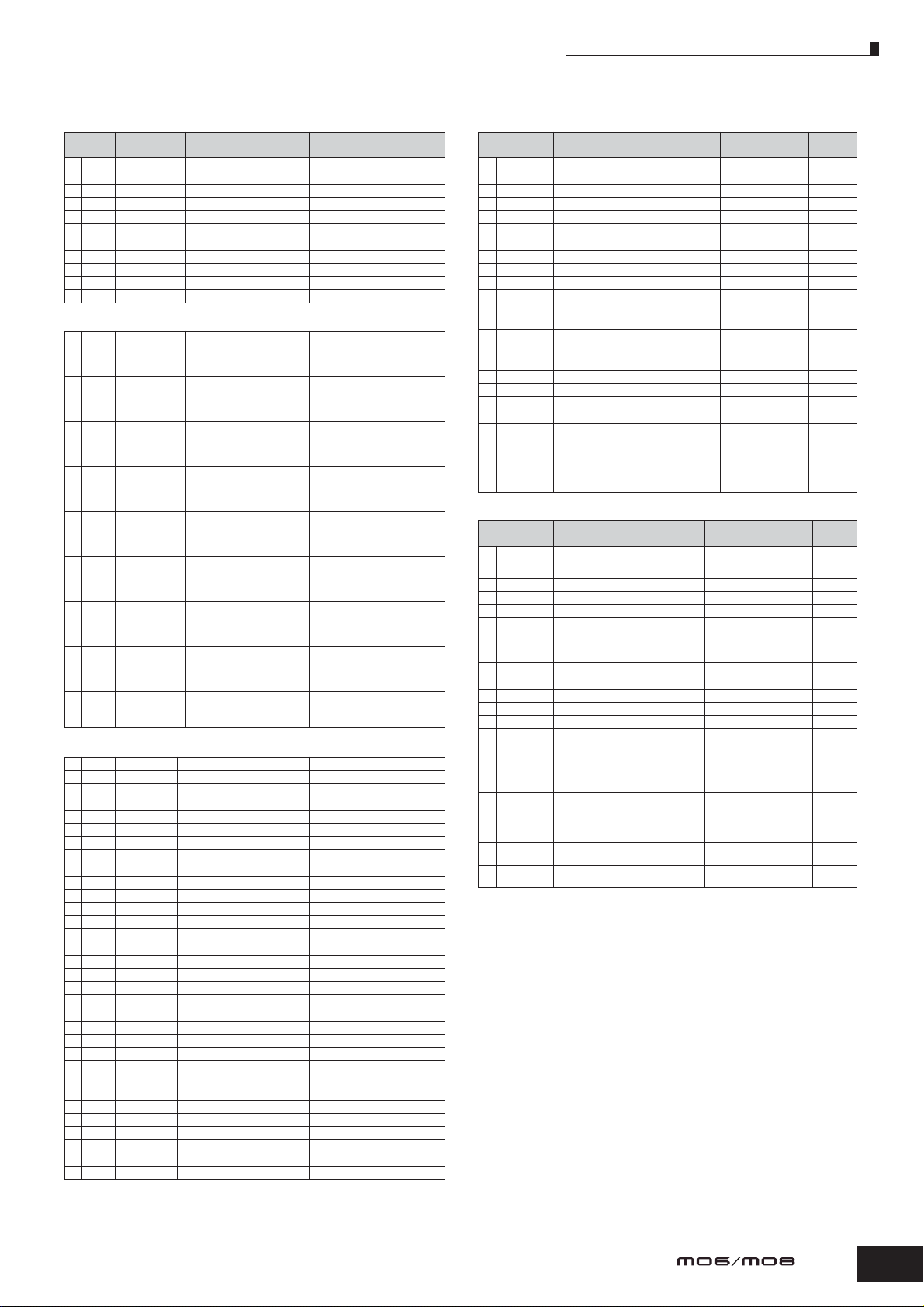 MO6/MO8